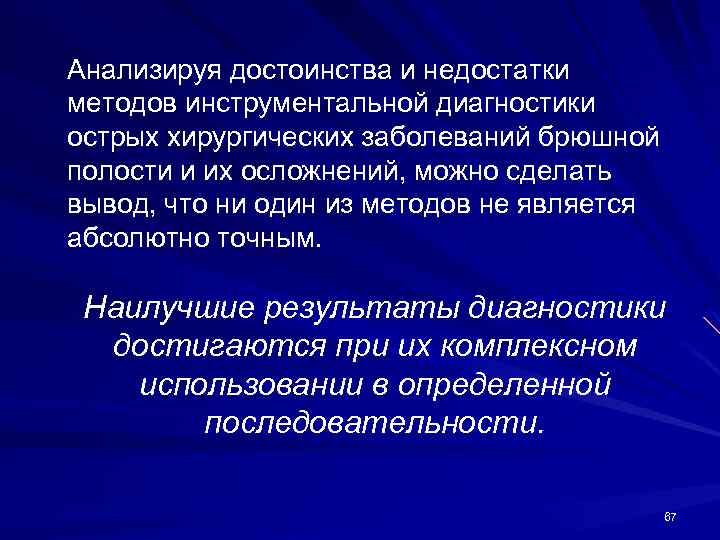 Анализируя достоинства и недостатки методов инструментальной диагностики острых хирургических заболеваний брюшной полости и их осложнений, можно сделать вывод, что ни один из методов не является абсолютно точным.

Наилучшие результаты диагностики достигаются при их комплексном использовании в определенной последовательности.

67